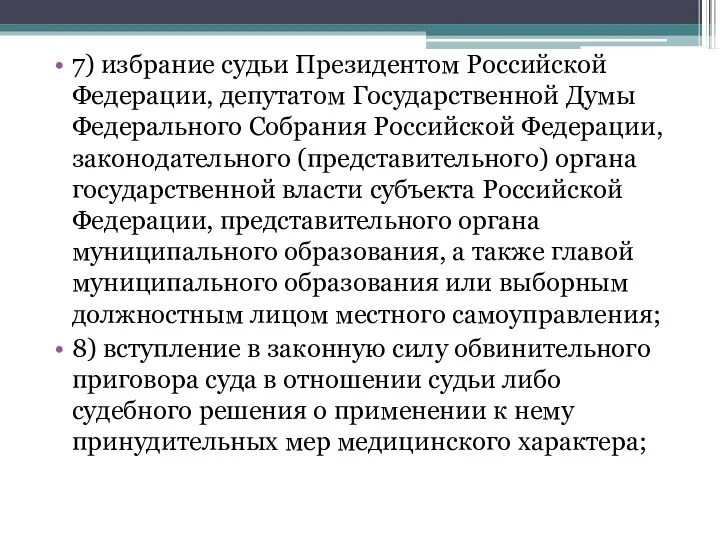 • 7) избрание судьи Президентом Российской Федерации, депутатом Государственной Думы Федерального Собрания Российской Федерации, законодательного (представительного) органа государственной власти субъекта Российской Федерации, представительного органа муниципального образования, а также главой муниципального образования или выборным должностным лицом местного самоуправления;

• 8) вступление в законную силу обвинительного приговора суда в отношении судьи либо судебного решения о применении к нему принудительных мер медицинского характера;